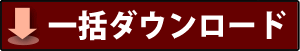 一括ダウンロード